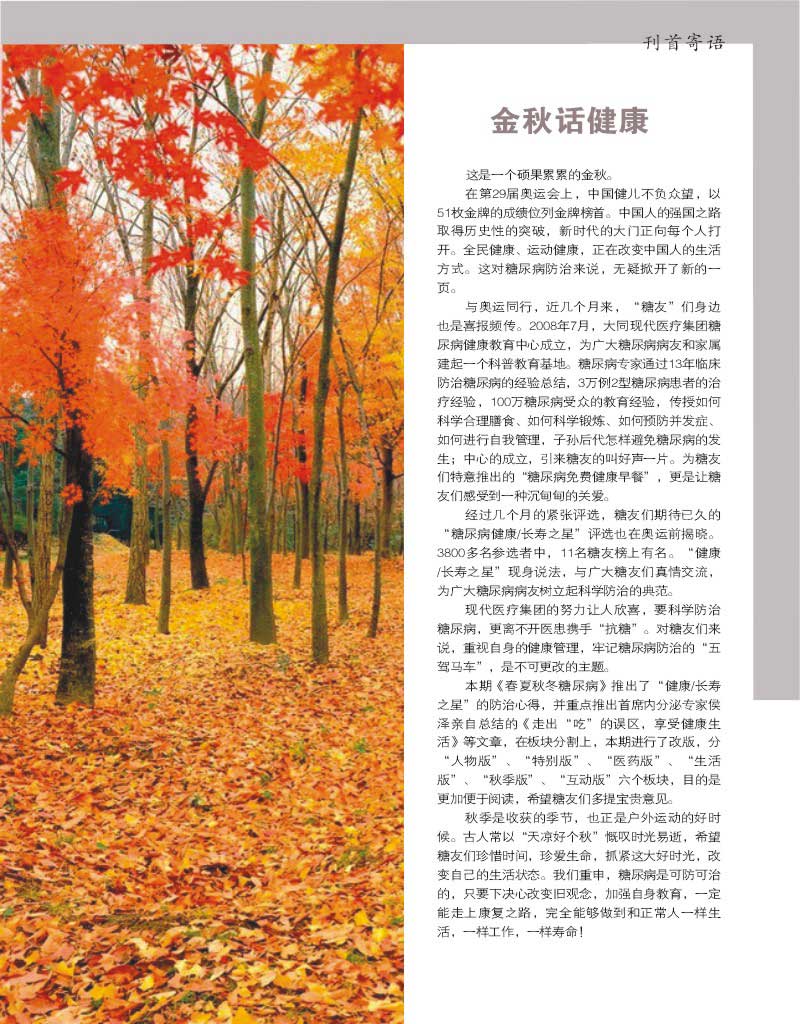 刊首寄语

金秋话健康

这是一个硕果累累的金秋。

在第29届奥运会上，中国健儿不负众望，以51枚金牌的成绩位列金牌榜首。中国人的强国之路取得历史性的突破，新时代的大门正向每个人打开。全民健康、运动健康，正在改变中国人的生活方式。这对糖尿病防治来说，无疑掀开了新的一页。

与奥运同行，近几个月来，“糖友”们身边也是喜报频传。2008年7月，大同现代医疗集团糖尿病健康教育中心成立，为广大糖尿病病友和家属建起一个科普教育基地。糖尿病专家通过13年临床防治糖尿病的经验总结，3万例2型糖尿病患者的治疗经验，100万糖尿病受众的教育经验，传授如何科学合理膳食、如何科学锻炼、如何预防并发症、如何进行自我管理，子孙后代怎样避免糖尿病的发生；中心的成立，引来糖友的叫好声一片。为糖友们特意推出的“糖尿病免费健康早餐”，更是让糖友们感受到一种沉甸甸的关爱。

经过几个月的紧张评选，糖友们期待已久的“糖尿病健康/长寿之星”评选也在奥运前揭晓。3800多名参选者中，11名糖友榜上有名。“健康/长寿之星”现身说法，与广大糖友们真情交流，为广大糖尿病病友树立起科学防治的典范。

现代医疗集团的努力让人欣喜，要科学防治糖尿病，更离不开医患携手“抗糖”。对糖友们来说，重视自身的健康管理，牢记糖尿病防治的“五驾马车”，是不可更改的主题。

本期《春夏秋冬糖尿病》推出了“健康/长寿之星”的防治心得，并重点推出首席内分泌专家侯泽亲自总结的《走出“吃”的误区，享受健康生活》等文章，在板块分割上，本期进行了改版，分“人物版”、“特别版”、“医药版”、“生活版”、“秋季版”、“互动版”六个板块，目的是更加便于阅读，希望糖友们多提宝贵意见。

秋季是收获的季节，也正是户外运动的好时候。古人常以“天凉好个秋”慨叹时光易逝，希望糖友们珍惜时间，珍爱生命，抓紧这大好时光，改变自己的生活状态。我们重申，糖尿病是可防可治的，只要下决心改变旧观念，加强自身教育，一定能走上康复之路，完全能够做到和正常人一样生活，一样工作，一样寿命！